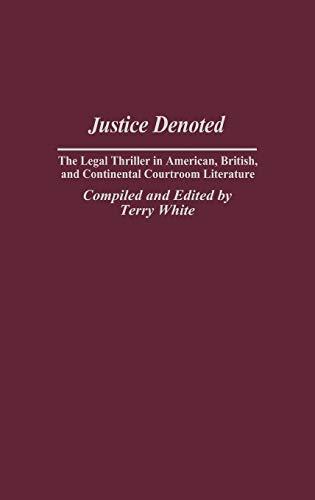 Justice Denoted

The Legal Thriller in American, British, and Continental Courtroom Literature

Compiled and Edited by
Terry White